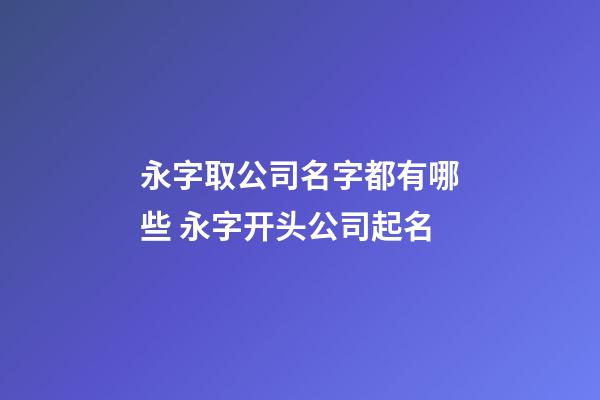 永字取公司名字都有哪些 永字开头公司起名